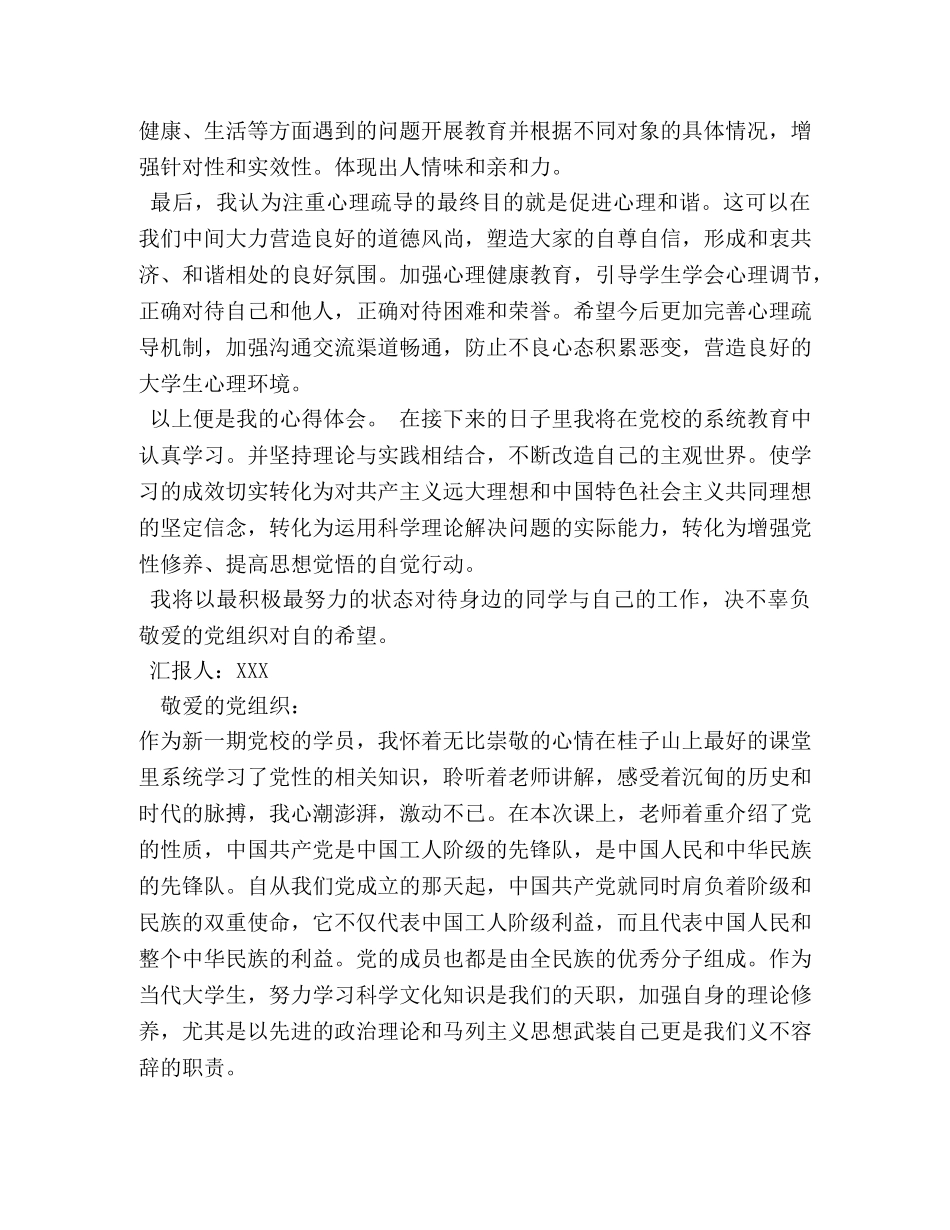 健康、生活等方面遇到的问题开展教育并根据不同对象的具体情况，增强针对性和实效性。体现出人情味和亲和力。

最后，我认为注重心理疏导的最终目的就是促进心理和谐。这可以在我们中间大力营造良好的道德风尚，塑造大家的自尊自信，形成和衷共济、和谐相处的良好氛围。加强心理健康教育，引导学生学会心理调节，正确对待自己和他人，正确对待困难和荣誉。希望今后更加完善心理疏导机制，加强沟通交流渠道畅通，防止不良心态积累恶变，营造良好的大学生心理环境。

以上便是我的心得体会。 在接下来的日子里我将在党校的系统教育中认真学习。并坚持理论与实践相结合，不断改造自己的主观世界。使学习的成效切实转化为对共产主义远大理想和中国特色社会主义共同理想的坚定信念，转化为运用科学理论解决问题的实际能力，转化为增强党性修养、提高思想觉悟的自觉行动。

我将以最积极最努力的状态对待身边的同学与自己的工作，决不辜负敬爱的党组织对自的希望。

汇报人：XXX

敬爱的党组织：

作为新一期党校的学员，我怀着无比崇敬的心情在桂子山上最好的课堂里系统学习了党性的相关知识，聆听着老师讲解，感受着沉甸的历史和时代的脉搏，我心潮澎湃，激动不已。在本次课上，老师着重介绍了党的性质，中国共产党是中国工人阶级的先锋队，是中国人民和中华民族的先锋队。自从我们党成立的那天起，中国共产党就同时肩负着阶级和民族的双重使命，它不仅代表中国工人阶级利益，而且代表中国人民和整个中华民族的利益。党的成员也都是由全民族的优秀分子组成。作为当代大学生，努力学习科学文化知识是我们的天职，加强自身的理论修养，尤其是以先进的政治理论和马列主义思想武装自己更是我们义不容辞的职责。